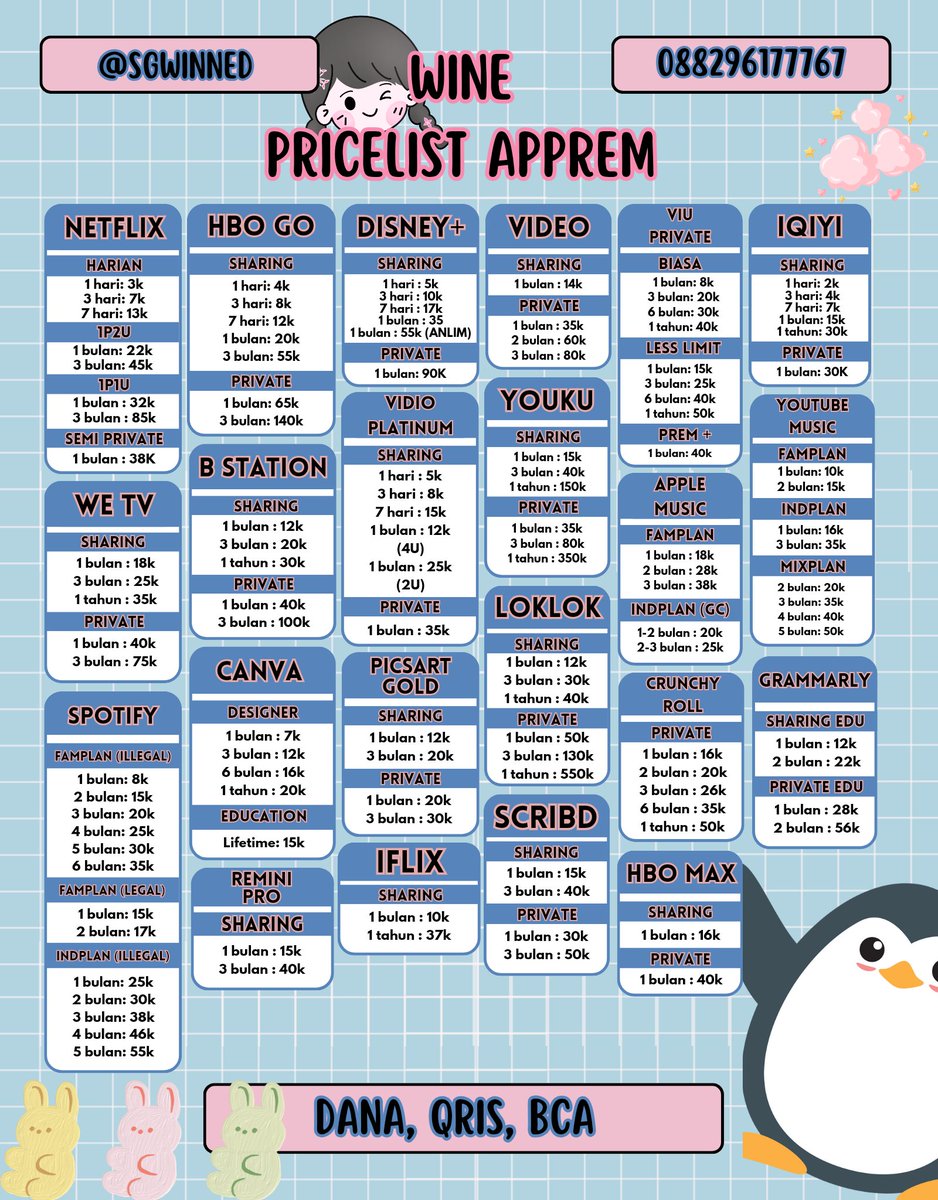 @SGWINNED

WINE
PRICELIST APPREM

088296177767

NETFLIX
HARIAN
1 hari: 3k
3 hari: 7k
7 hari: 13k
1P2U
1 bulan: 22k
3 bulan: 45k
1P1U
1 bulan : 32k
3 bulan : 85k
SEMI PRIVATE
1 bulan : 38K

WE TV
SHARING
1 bulan : 18k
3 bulan : 25k
1 tahun : 35k
PRIVATE
1 bulan : 40k
3 bulan : 75k

SPOTIFY
FAMPLAN (ILLEGAL)
1 bulan: 8k
2 bulan: 15k
3 bulan: 20k
4 bulan: 25k
5 bulan: 30k
6 bulan: 35k
FAMPLAN (LEGAL)
1 bulan: 15k
2 bulan: 17k
INDPLAN (ILLEGAL)
1 bulan: 25k
2 bulan: 30k
3 bulan: 38k
4 bulan: 46k
5 bulan: 55k

HBO GO
SHARING
1 hari: 4k
3 hari: 8k
7 hari: 12k
1 bulan: 20k
3 bulan: 55k
PRIVATE
1 bulan: 65k
3 bulan: 140k

B STATION
SHARING
1 bulan : 12k
3 bulan : 20k
1 tahun : 30k
PRIVATE
1 bulan : 40k
3 bulan : 100k

CANVA
DESIGNER
1 bulan : 7k
3 bulan : 12k
6 bulan : 16k
1 tahun : 20k
EDUCATION
Lifetime: 15k

REMINI PRO
SHARING
1 bulan : 15k
3 bulan : 40k

DISNEY+
SHARING
1 hari : 5k
3 hari : 10k
7 hari : 17k
1 bulan : 35
1 bulan : 55k (ANLIM)
PRIVATE
1 bulan: 90K

VIDIO PLATINUM
SHARING
1 hari : 5k
3 hari : 8k
7 hari : 15k
1 bulan : 12k (4U)
1 bulan : 25k (2U)
PRIVATE
1 bulan : 35k

PICSART GOLD
SHARING
1 bulan : 12k
3 bulan : 20k
PRIVATE
1 bulan : 20k
3 bulan : 30k

IFLIX
SHARING
1 bulan : 10k
1 tahun : 37k

VIDEO
SHARING
1 bulan : 14k
PRIVATE
1 bulan : 35k
2 bulan : 60k
3 bulan : 80k

YOUKU
SHARING
1 bulan : 15k
3 bulan : 40k
1 tahun : 150k
PRIVATE
1 bulan : 35k
3 bulan : 80k
1 tahun : 350k

LOKLOK
SHARING
1 bulan : 12k
3 bulan : 30k
1 tahun : 40k
PRIVATE
1 bulan : 50k
3 bulan : 130k
1 tahun : 550k

SCRIBD
SHARING
1 bulan : 15k
3 bulan : 40k
PRIVATE
1 bulan : 30k
3 bulan : 50k

VIU PRIVATE
BIASA
1 bulan: 8k
3 bulan: 20k
6 bulan: 30k
1 tahun: 40k
LESS LIMIT
1 bulan: 15k
3 bulan: 25k
6 bulan: 40k
1 tahun: 50k
PREM +
1 bulan: 40k

APPLE MUSIC
FAMPLAN
1 bulan : 18k
2 bulan : 28k
3 bulan : 38k
INDPLAN (GC)
1-2 bulan : 20k
2-3 bulan : 25k

CRUNCHY ROLL
PRIVATE
1 bulan : 16k
2 bulan : 20k
3 bulan : 26k
6 bulan : 35k
1 tahun : 50k

HBO MAX
SHARING
1 bulan : 16k
PRIVATE
1 bulan : 40k

IQIYI
SHARING
1 hari: 2k
3 hari: 4k
7 hari: 7k
1 bulan: 15k
1 tahun: 30k
PRIVATE
1 bulan: 30K

YOUTUBE MUSIC
FAMPLAN
1 bulan: 10k
2 bulan: 15k
INDPLAN
1 bulan: 16k
3 bulan: 35k
MIXPLAN
2 bulan: 20k
3 bulan: 35k
4 bulan: 40k
5 bulan: 50k

GRAMMARLY
SHARING EDU
1 bulan : 12k
2 bulan : 22k
PRIVATE EDU
1 bulan : 28k
2 bulan : 56k

DANA, QRIS, BCA